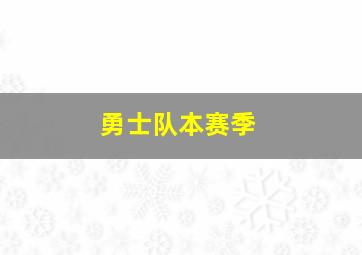 勇士队本赛季